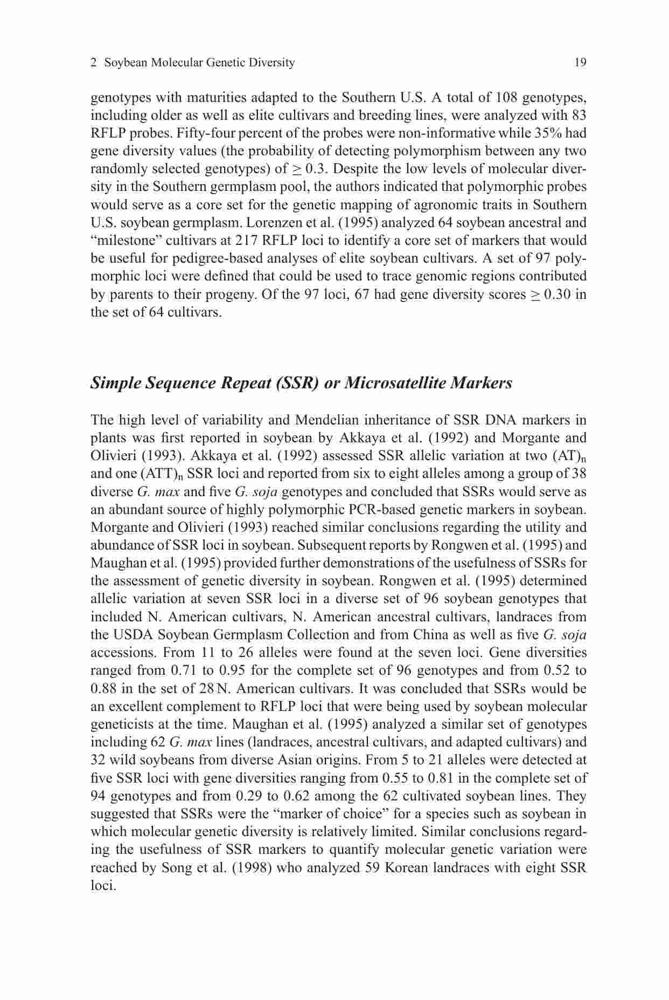 2 Soybean Molecular Genetic Diversity

19

genotypes with maturities adapted to the Southern U.S. A total of 108 genotypes, including older as well as elite cultivars and breeding lines, were analyzed with 83 RFLP probes. Fifty-four percent of the probes were non-informative while 35% had gene diversity values (the probability of detecting polymorphism between any two randomly selected genotypes) of $\geq 0.3$. Despite the low levels of molecular diversity in the Southern germplasm pool, the authors indicated that polymorphic probes would serve as a core set for the genetic mapping of agronomic traits in Southern U.S. soybean germplasm. Lorenzen et al. (1995) analyzed 64 soybean ancestral and "milestone" cultivars at 217 RFLP loci to identify a core set of markers that would be useful for pedigree-based analyses of elite soybean cultivars. A set of 97 polymorphic loci were defined that could be used to trace genomic regions contributed by parents to their progeny. Of the 97 loci, 67 had gene diversity scores $\geq 0.30$ in the set of 64 cultivars.

Simple Sequence Repeat (SSR) or Microsatellite Markers

The high level of variability and Mendelian inheritance of SSR DNA markers in plants was first reported in soybean by Akkaya et al. (1992) and Morgante and Olivieri (1993). Akkaya et al. (1992) assessed SSR allelic variation at two $(AT)_n$ and one $(ATT)_n$ SSR loci and reported from six to eight alleles among a group of 38 diverse G. max and five G. soja genotypes and concluded that SSRs would serve as an abundant source of highly polymorphic PCR-based genetic markers in soybean. Morgante and Olivieri (1993) reached similar conclusions regarding the utility and abundance of SSR loci in soybean. Subsequent reports by Rongwen et al. (1995) and Maughan et al. (1995) provided further demonstrations of the usefulness of SSRs for the assessment of genetic diversity in soybean. Rongwen et al. (1995) determined allelic variation at seven SSR loci in a diverse set of 96 soybean genotypes that included N. American cultivars, N. American ancestral cultivars, landraces from the USDA Soybean Germplasm Collection and from China as well as five G. soja accessions. From 11 to 26 alleles were found at the seven loci. Gene diversities ranged from 0.71 to 0.95 for the complete set of 96 genotypes and from 0.52 to 0.88 in the set of 28 N. American cultivars. It was concluded that SSRs would be an excellent complement to RFLP loci that were being used by soybean molecular geneticists at the time. Maughan et al. (1995) analyzed a similar set of genotypes including 62 G. max lines (landraces, ancestral cultivars, and adapted cultivars) and 32 wild soybeans from diverse Asian origins. From 5 to 21 alleles were detected at five SSR loci with gene diversities ranging from 0.55 to 0.81 in the complete set of 94 genotypes and from 0.29 to 0.62 among the 62 cultivated soybean lines. They suggested that SSRs were the "marker of choice" for a species such as soybean in which molecular genetic diversity is relatively limited. Similar conclusions regarding the usefulness of SSR markers to quantify molecular genetic variation were reached by Song et al. (1998) who analyzed 59 Korean landraces with eight SSR loci.